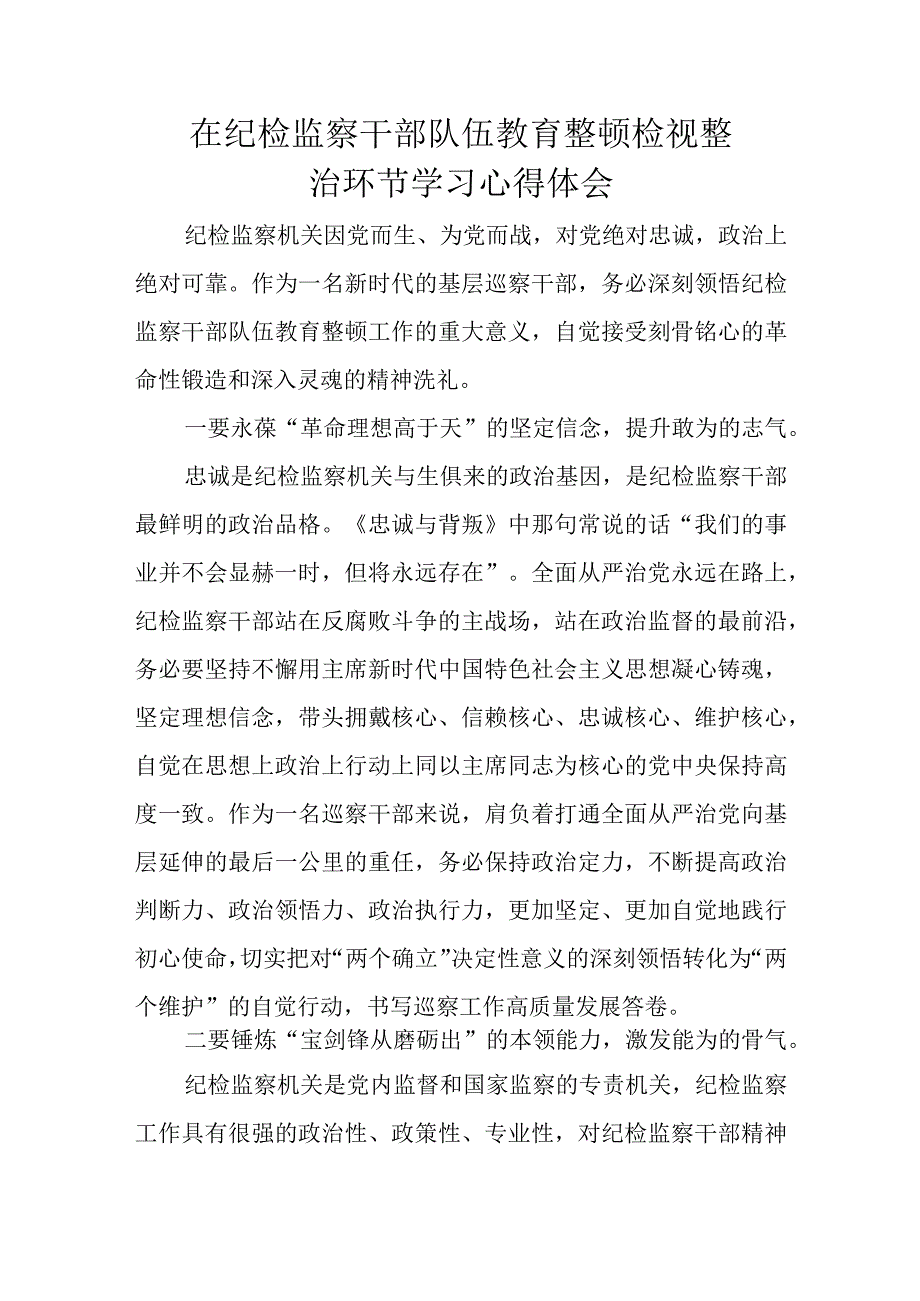 在纪检监察干部队伍教育整顿检视整治环节学习心得体会

纪检监察机关因党而生、为党而战，对党绝对忠诚，政治上绝对可靠。作为一名新时代的基层巡察干部，务必深刻领悟纪检监察干部队伍教育整顿工作的重大意义，自觉接受刻骨铭心的革命性锻造和深入灵魂的精神洗礼。

一要永葆“革命理想高于天”的坚定信念，提升敢为的志气。

忠诚是纪检监察机关与生俱来的政治基因，是纪检监察干部最鲜明的政治品格。《忠诚与背叛》中那句常说的话“我们的事业并不会显赫一时，但将永远存在”。全面从严治党永远在路上，纪检监察干部站在反腐败斗争的主战场，站在政治监督的最前沿，务必要坚持不懈用主席新时代中国特色社会主义思想凝心铸魂，坚定理想信念，带头拥戴核心、信赖核心、忠诚核心、维护核心，自觉在思想上政治上行动上同以主席同志为核心的党中央保持高度一致。作为一名巡察干部来说，肩负着打通全面从严治党向基层延伸的最后一公里的重任，务必保持政治定力，不断提高政治判断力、政治领悟力、政治执行力，更加坚定、更加自觉地践行初心使命，切实把对“两个确立”决定性意义的深刻领悟转化为“两个维护”的自觉行动，书写巡察工作高质量发展答卷。

二要锤炼“宝剑锋从磨砺出”的本领能力，激发能为的骨气。

纪检监察机关是党内监督和国家监察的专责机关，纪检监察工作具有很强的政治性、政策性、专业性，对纪检监察干部精神